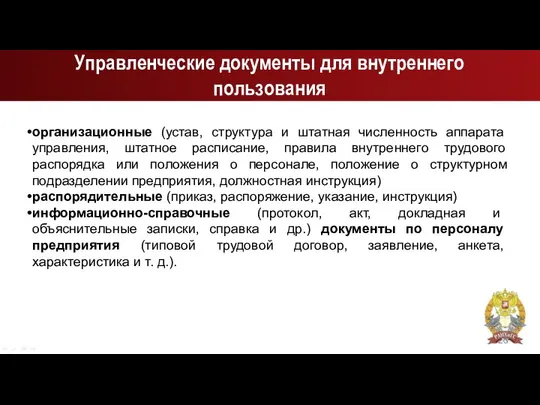 Управленческие документы для внутреннего пользования

•организационные (устав, структура и штатная численность аппарата управления, штатное расписание, правила внутреннего трудового распорядка или положения о персонале, положение о структурном подразделении предприятия, должностная инструкция)

•распорядительные (приказ, распоряжение, указание, инструкция)

•информационно-справочные (протокол, акт, докладная и объяснительные записки, справка и др.) документы по персоналу предприятия (типовой трудовой договор, заявление, анкета, характеристика и т. д.).

РАНХиГС